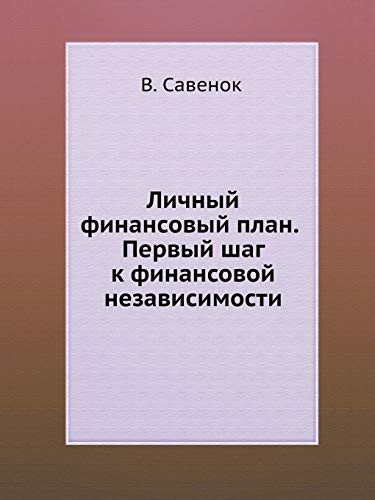 В. Савенок

Личный финансовый план. Первый шаг к финансовой независимости